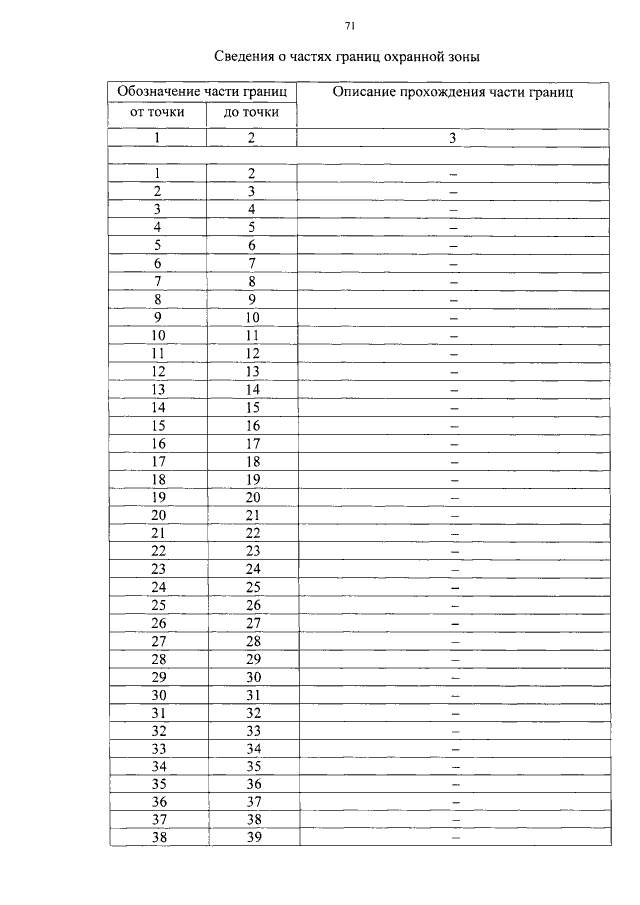 71

Сведения о частях границ охранной зоны

| Обозначение части границ | | Описание прохождения части границ |
|---|---|---|
| от точки | до точки | |
| 1 | 2 | 3 |
| | | |
| 1 | 2 | – |
| 2 | 3 | – |
| 3 | 4 | – |
| 4 | 5 | – |
| 5 | 6 | – |
| 6 | 7 | – |
| 7 | 8 | – |
| 8 | 9 | – |
| 9 | 10 | – |
| 10 | 11 | – |
| 11 | 12 | – |
| 12 | 13 | – |
| 13 | 14 | – |
| 14 | 15 | – |
| 15 | 16 | – |
| 16 | 17 | – |
| 17 | 18 | – |
| 18 | 19 | – |
| 19 | 20 | – |
| 20 | 21 | – |
| 21 | 22 | – |
| 22 | 23 | – |
| 23 | 24 | – |
| 24 | 25 | – |
| 25 | 26 | – |
| 26 | 27 | – |
| 27 | 28 | – |
| 28 | 29 | – |
| 29 | 30 | – |
| 30 | 31 | – |
| 31 | 32 | – |
| 32 | 33 | – |
| 33 | 34 | – |
| 34 | 35 | – |
| 35 | 36 | – |
| 36 | 37 | – |
| 37 | 38 | – |
| 38 | 39 | – |